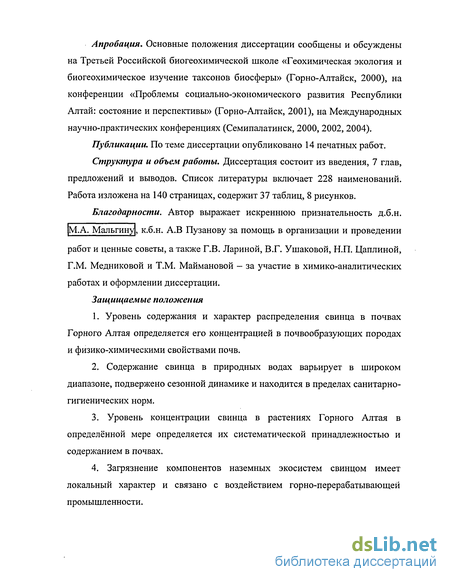 Апробация. Основные положения диссертации сообщены и обсуждены на Третьей Российской биогеохимической школе «Геохимическая экология и биогеохимическое изучение таксонов биосферы» (Горно-Алтайск, 2000), на конференции «Проблемы социально-экономического развития Республики Алтай: состояние и перспективы» (Горно-Алтайск, 2001), на Международных научно-практических конференциях (Семипалатинск, 2000, 2002, 2004).

Публикации. По теме диссертации опубликовано 14 печатных работ.

Структура и объем работы. Диссертация состоит из введения, 7 глав, предложений и выводов. Список литературы включает 228 наименований. Работа изложена на 140 страницах, содержит 37 таблиц, 8 рисунков.

Благодарности. Автор выражает искреннюю признательность д.б.н. М.А. Мальгину, к.б.н. А.В Пузанову за помощь в организации и проведении работ и ценные советы, а также Г.В. Лариной, В.Г. Ушаковой, Н.П. Цаплиной, Г.М. Медниковой и Т.М. Маймановой – за участие в химико-аналитических работах и оформлении диссертации.

Защищаемые положения

1. Уровень содержания и характер распределения свинца в почвах Горного Алтая определяется его концентрацией в почвообразующих породах и физико-химическими свойствами почв.

2. Содержание свинца в природных водах варьирует в широком диапазоне, подвержено сезонной динамике и находится в пределах санитарно-гигиенических норм.

3. Уровень концентрации свинца в растениях Горного Алтая в определённой мере определяется их систематической принадлежностью и содержанием в почвах.

4. Загрязнение компонентов наземных экосистем свинцом имеет локальный характер и связано с воздействием горно-перерабатывающей промышленности.

dsLib.net
библиотека диссертаций